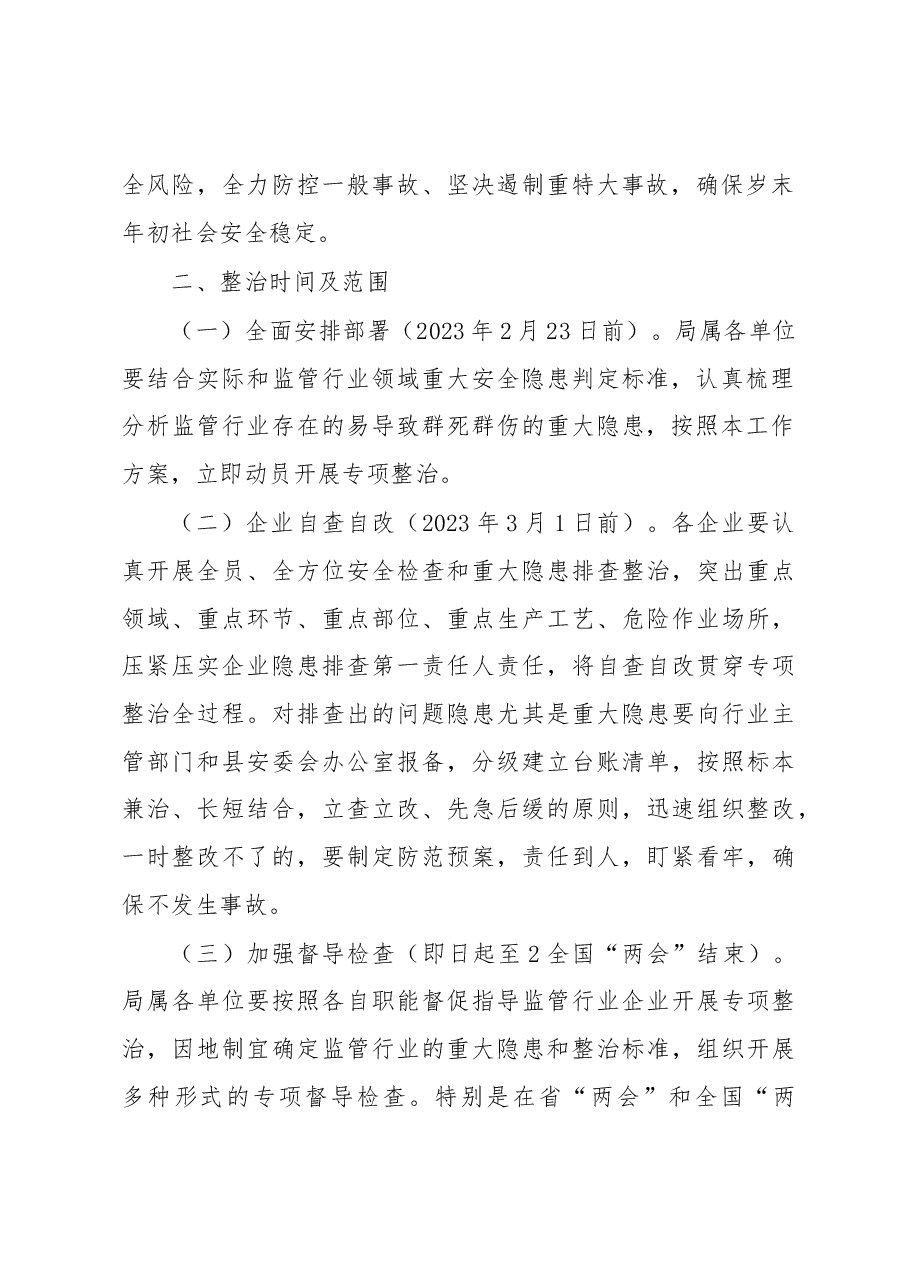 全风险，全力防控一般事故、坚决遏制重特大事故，确保岁末年初社会安全稳定。

二、整治时间及范围

（一）全面安排部署（2023年2月23日前）。局属各单位要结合实际和监管行业领域重大安全隐患判定标准，认真梳理分析监管行业存在的易导致群死群伤的重大隐患，按照本工作方案，立即动员开展专项整治。

（二）企业自查自改（2023年3月1日前）。各企业要认真开展全员、全方位安全检查和重大隐患排查整治，突出重点领域、重点环节、重点部位、重点生产工艺、危险作业场所，压紧压实企业隐患排查第一责任人责任，将自查自改贯穿专项整治全过程。对排查出的问题隐患尤其是重大隐患要向行业主管部门和县安委会办公室报备，分级建立台账清单，按照标本兼治、长短结合，立查立改、先急后缓的原则，迅速组织整改，一时整改不了的，要制定防范预案，责任到人，盯紧看牢，确保不发生事故。

（三）加强督导检查（即日起至2全国“两会”结束）。局属各单位要按照各自职能督促指导监管行业企业开展专项整治，因地制宜确定监管行业的重大隐患和整治标准，组织开展多种形式的专项督导检查。特别是在省“两会”和全国“两